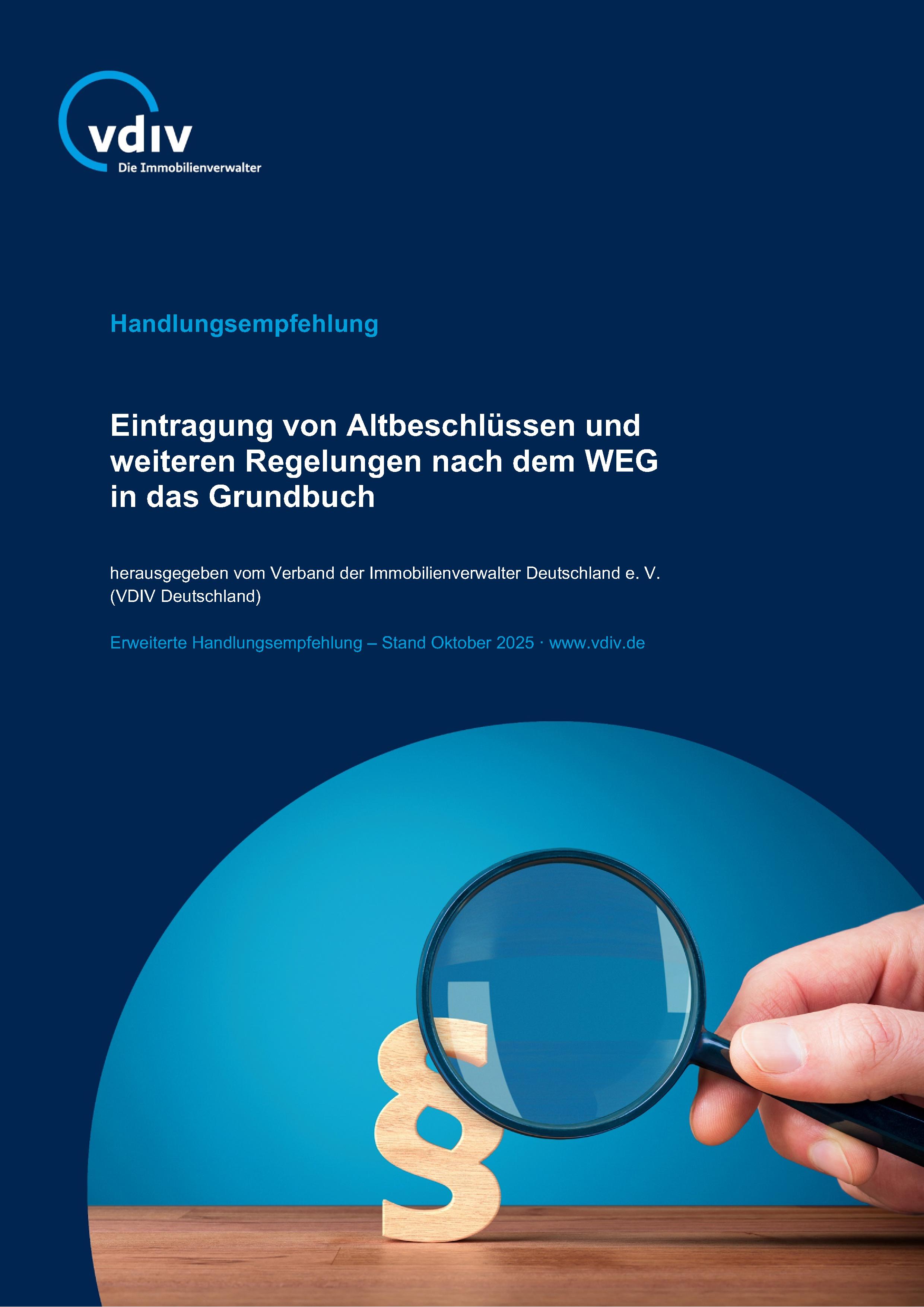 vdiv
Die Immobilienverwalter

Handlungsempfehlung

Eintragung von Altbeschlüssen und weiteren Regelungen nach dem WEG in das Grundbuch

herausgegeben vom Verband der Immobilienverwalter Deutschland e. V. (VDIV Deutschland)

Erweiterte Handlungsempfehlung – Stand Oktober 2025 · www.vdiv.de